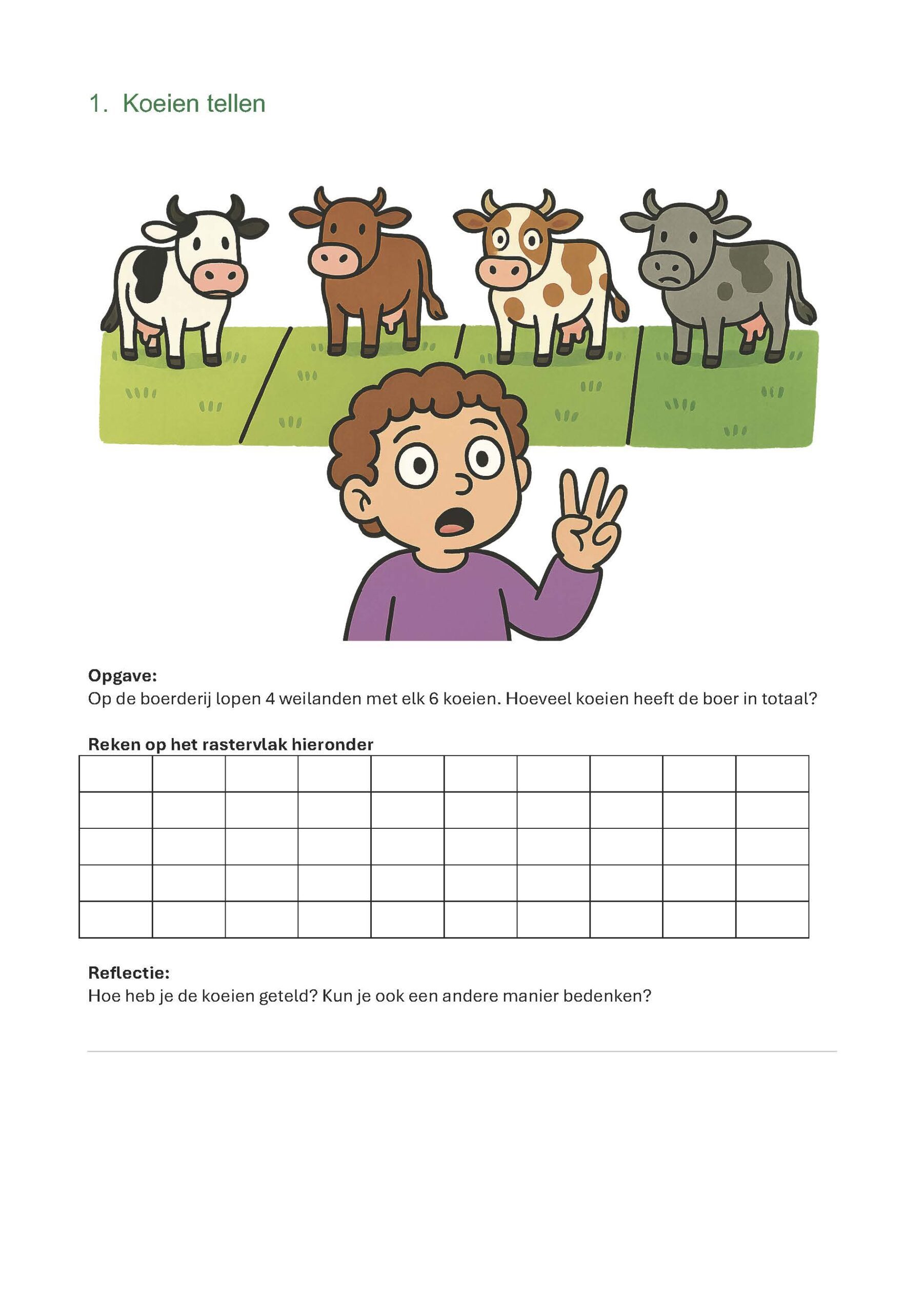 1. Koeien tellen

Opgave:
Op de boerderij lopen 4 weilanden met elk 6 koeien. Hoeveel koeien heeft de boer in totaal?

Reken op het rastervlak hieronder

Reflectie:
Hoe heb je de koeien geteld? Kun je ook een andere manier bedenken?